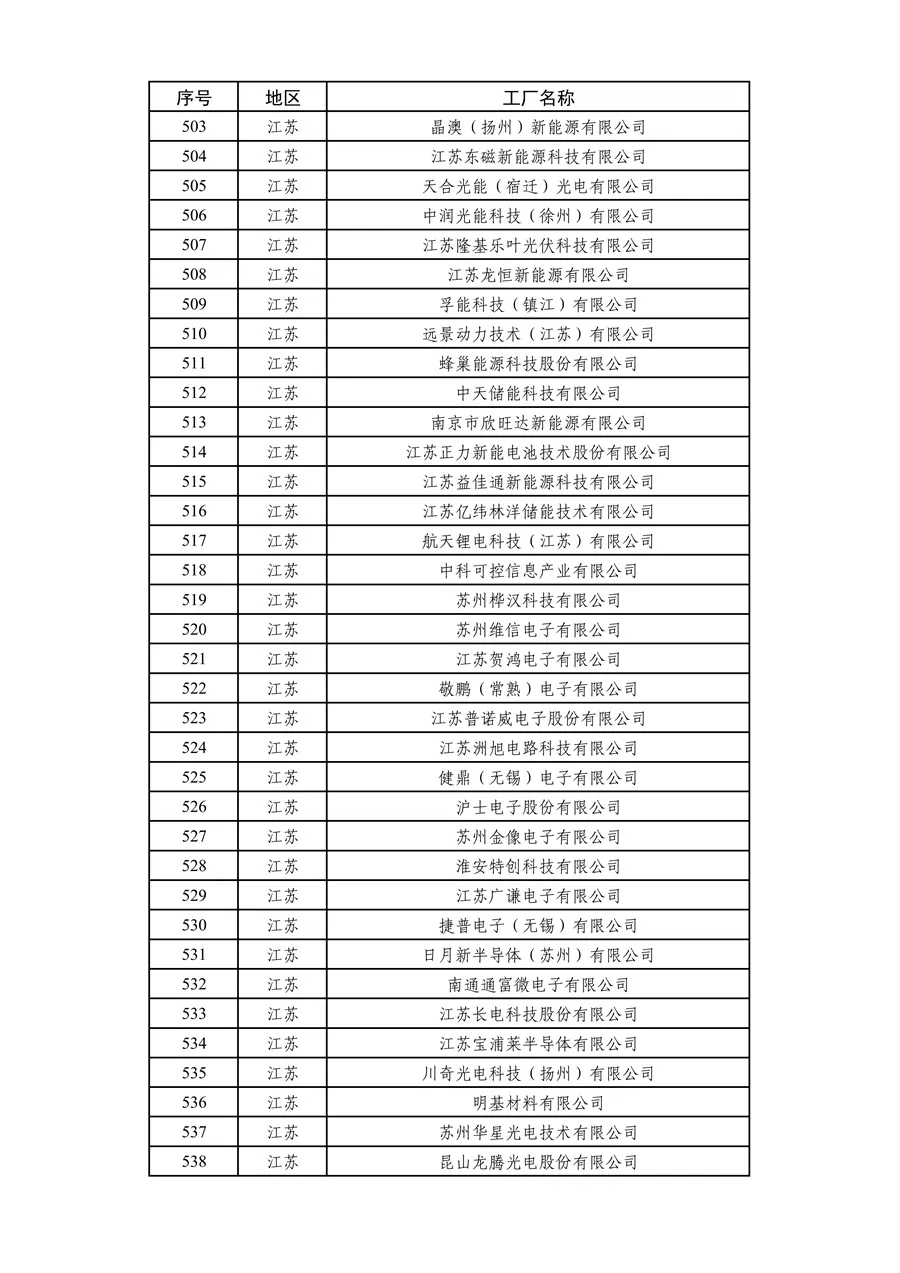 | 序号 | 地区 | 工厂名称 |
|---|---|---|
| 503 | 江苏 | 晶澳（扬州）新能源有限公司 |
| 504 | 江苏 | 江苏东磁新能源科技有限公司 |
| 505 | 江苏 | 天合光能（宿迁）光电有限公司 |
| 506 | 江苏 | 中润光能科技（徐州）有限公司 |
| 507 | 江苏 | 江苏隆基乐叶光伏科技有限公司 |
| 508 | 江苏 | 江苏龙恒新能源有限公司 |
| 509 | 江苏 | 孚能科技（镇江）有限公司 |
| 510 | 江苏 | 远景动力技术（江苏）有限公司 |
| 511 | 江苏 | 蜂巢能源科技股份有限公司 |
| 512 | 江苏 | 中天储能科技有限公司 |
| 513 | 江苏 | 南京市欣旺达新能源有限公司 |
| 514 | 江苏 | 江苏正力新能电池技术股份有限公司 |
| 515 | 江苏 | 江苏益佳通新能源科技有限公司 |
| 516 | 江苏 | 江苏亿纬林洋储能技术有限公司 |
| 517 | 江苏 | 航天锂电科技（江苏）有限公司 |
| 518 | 江苏 | 中科可控信息产业有限公司 |
| 519 | 江苏 | 苏州桦汉科技有限公司 |
| 520 | 江苏 | 苏州维信电子有限公司 |
| 521 | 江苏 | 江苏贺鸿电子有限公司 |
| 522 | 江苏 | 敬鹏（常熟）电子有限公司 |
| 523 | 江苏 | 江苏普诺威电子股份有限公司 |
| 524 | 江苏 | 江苏洲旭电路科技有限公司 |
| 525 | 江苏 | 健鼎（无锡）电子有限公司 |
| 526 | 江苏 | 沪士电子股份有限公司 |
| 527 | 江苏 | 苏州金像电子有限公司 |
| 528 | 江苏 | 淮安特创科技有限公司 |
| 529 | 江苏 | 江苏广谦电子有限公司 |
| 530 | 江苏 | 捷普电子（无锡）有限公司 |
| 531 | 江苏 | 日月新半导体（苏州）有限公司 |
| 532 | 江苏 | 南通通富微电子有限公司 |
| 533 | 江苏 | 江苏长电科技股份有限公司 |
| 534 | 江苏 | 江苏宝浦莱半导体有限公司 |
| 535 | 江苏 | 川奇光电科技（扬州）有限公司 |
| 536 | 江苏 | 明基材料有限公司 |
| 537 | 江苏 | 苏州华星光电技术有限公司 |
| 538 | 江苏 | 昆山龙腾光电股份有限公司 |